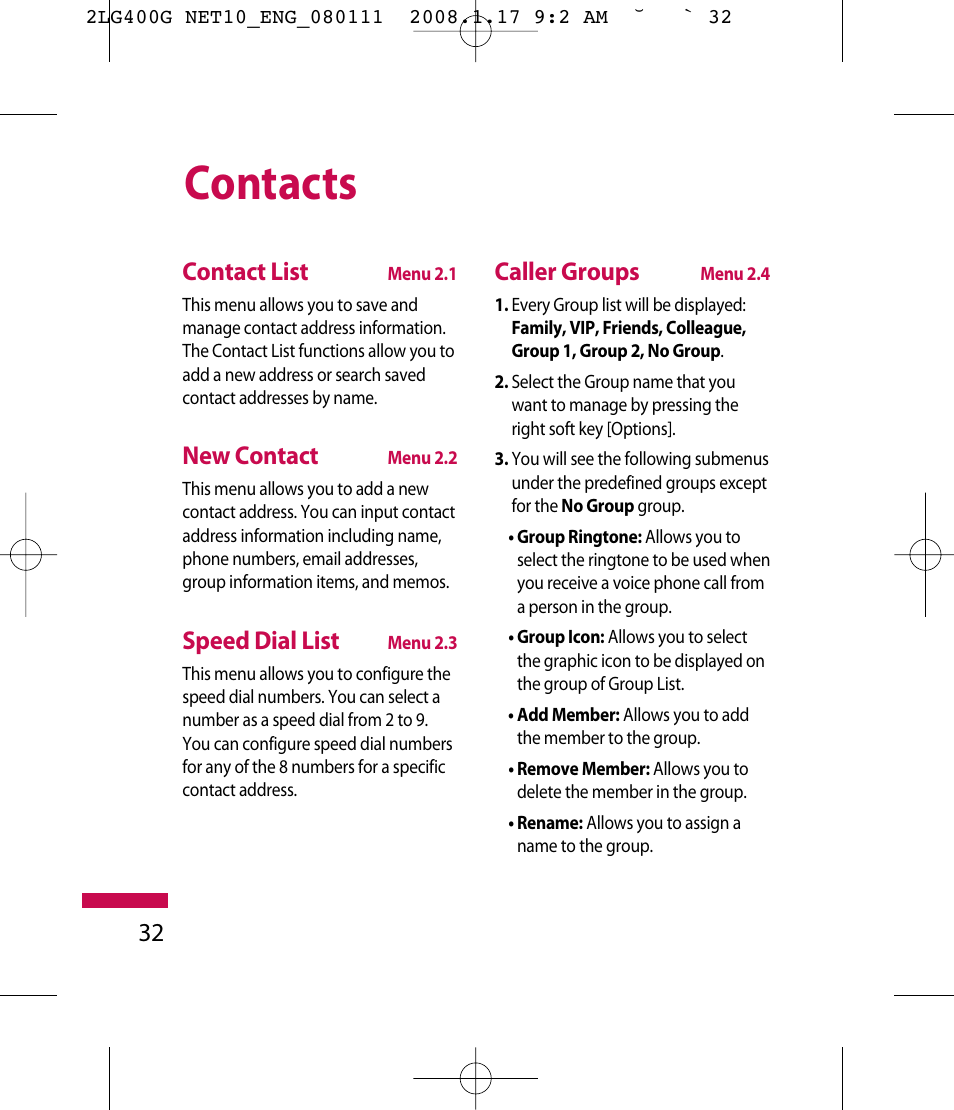 2LG400G NET10_ENG_080111 2008.1.17 9:2 AM ˘ ` 32

Contacts

Contact List Menu 2.1

This menu allows you to save and manage contact address information. The Contact List functions allow you to add a new address or search saved contact addresses by name.

New Contact Menu 2.2

This menu allows you to add a new contact address. You can input contact address information including name, phone numbers, email addresses, group information items, and memos.

Speed Dial List Menu 2.3

This menu allows you to configure the speed dial numbers. You can select a number as a speed dial from 2 to 9. You can configure speed dial numbers for any of the 8 numbers for a specific contact address.

Caller Groups Menu 2.4

1. Every Group list will be displayed: Family, VIP, Friends, Colleague, Group 1, Group 2, No Group.

2. Select the Group name that you want to manage by pressing the right soft key [Options].

3. You will see the following submenus under the predefined groups except for the No Group group.

• Group Ringtone: Allows you to select the ringtone to be used when you receive a voice phone call from a person in the group.

• Group Icon: Allows you to select the graphic icon to be displayed on the group of Group List.

• Add Member: Allows you to add the member to the group.

• Remove Member: Allows you to delete the member in the group.

• Rename: Allows you to assign a name to the group.

32